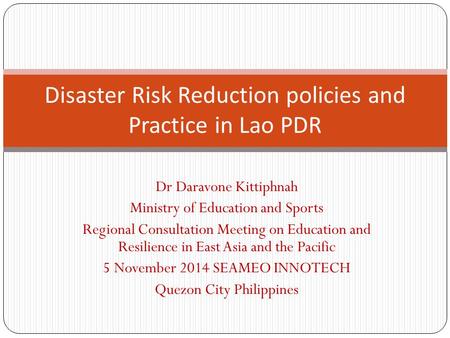 Disaster Risk Reduction policies and Practice in Lao PDR

Dr Daravone Kittiphnah
Ministry of Education and Sports
Regional Consultation Meeting on Education and Resilience in East Asia and the Pacific
5 November 2014 SEAMEO INNOTECH
Quezon City Philippines